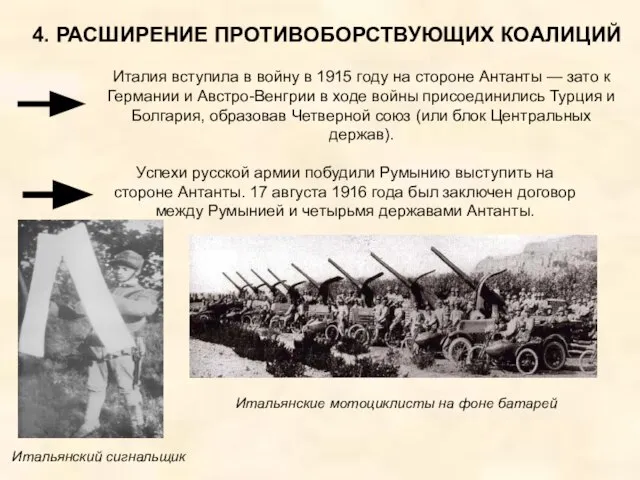 4. РАСШИРЕНИЕ ПРОТИВОБОРСТВУЮЩИХ КОАЛИЦИЙ

Италия вступила в войну в 1915 году на стороне Антанты — зато к Германии и Австро-Венгрии в ходе войны присоединились Турция и Болгария, образовав Четверной союз (или блок Центральных держав).

Успехи русской армии побудили Румынию выступить на стороне Антанты. 17 августа 1916 года был заключен договор между Румынией и четырьмя державами Антанты.

Итальянские мотоциклисты на фоне батарей

Итальянский сигнальщик